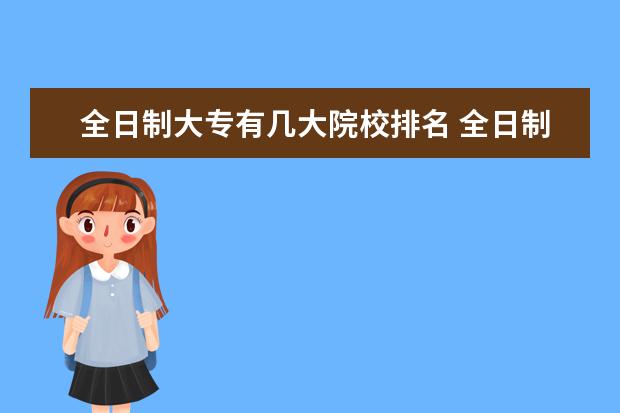 全日制大专有几大院校排名 全日制